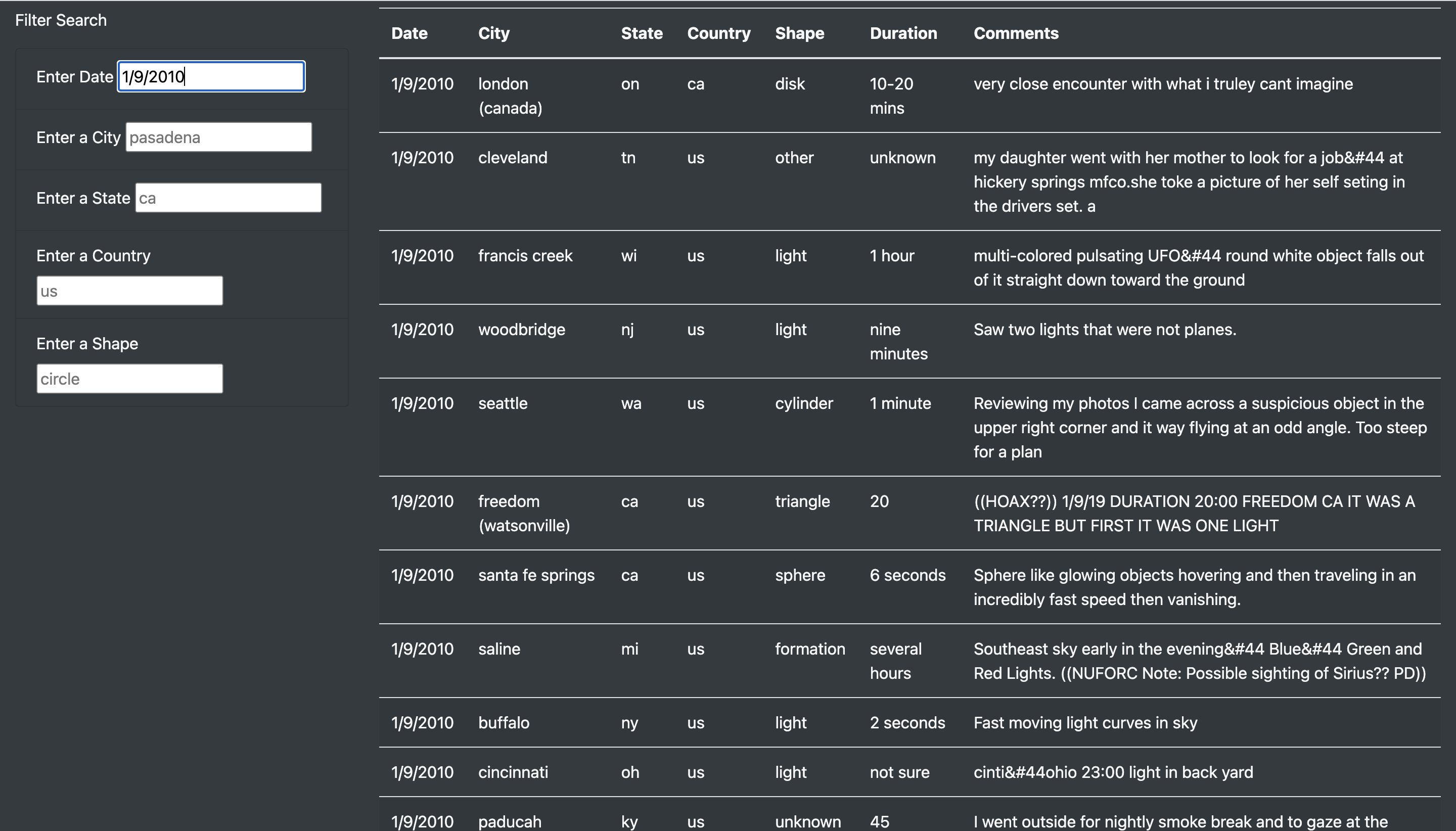 Filter Search

Enter Date 1/9/2010

Enter a City pasadena

Enter a State ca

Enter a Country

us

Enter a Shape

circle

| Date | City | State | Country | Shape | Duration | Comments |
|---|---|---|---|---|---|---|
| 1/9/2010 | london (canada) | on | ca | disk | 10-20 mins | very close encounter with what i truley cant imagine |
| 1/9/2010 | cleveland | tn | us | other | unknown | my daughter went with her mother to look for a job&#44 at hickery springs mfco.she toke a picture of her self seting in the drivers set. a |
| 1/9/2010 | francis creek | wi | us | light | 1 hour | multi-colored pulsating UFO&#44 round white object falls out of it straight down toward the ground |
| 1/9/2010 | woodbridge | nj | us | light | nine minutes | Saw two lights that were not planes. |
| 1/9/2010 | seattle | wa | us | cylinder | 1 minute | Reviewing my photos I came across a suspicious object in the upper right corner and it way flying at an odd angle. Too steep for a plan |
| 1/9/2010 | freedom (watsonville) | ca | us | triangle | 20 | ((HOAX??)) 1/9/19 DURATION 20:00 FREEDOM CA IT WAS A TRIANGLE BUT FIRST IT WAS ONE LIGHT |
| 1/9/2010 | santa fe springs | ca | us | sphere | 6 seconds | Sphere like glowing objects hovering and then traveling in an incredibly fast speed then vanishing. |
| 1/9/2010 | saline | mi | us | formation | several hours | Southeast sky early in the evening&#44 Blue&#44 Green and Red Lights. ((NUFORC Note: Possible sighting of Sirius?? PD)) |
| 1/9/2010 | buffalo | ny | us | light | 2 seconds | Fast moving light curves in sky |
| 1/9/2010 | cincinnati | oh | us | light | not sure | cinti&#44ohio 23:00 light in back yard |
| 1/9/2010 | paducah | ky | us | unknown | 45 | I went outside for nightly smoke break and to gaze at the |